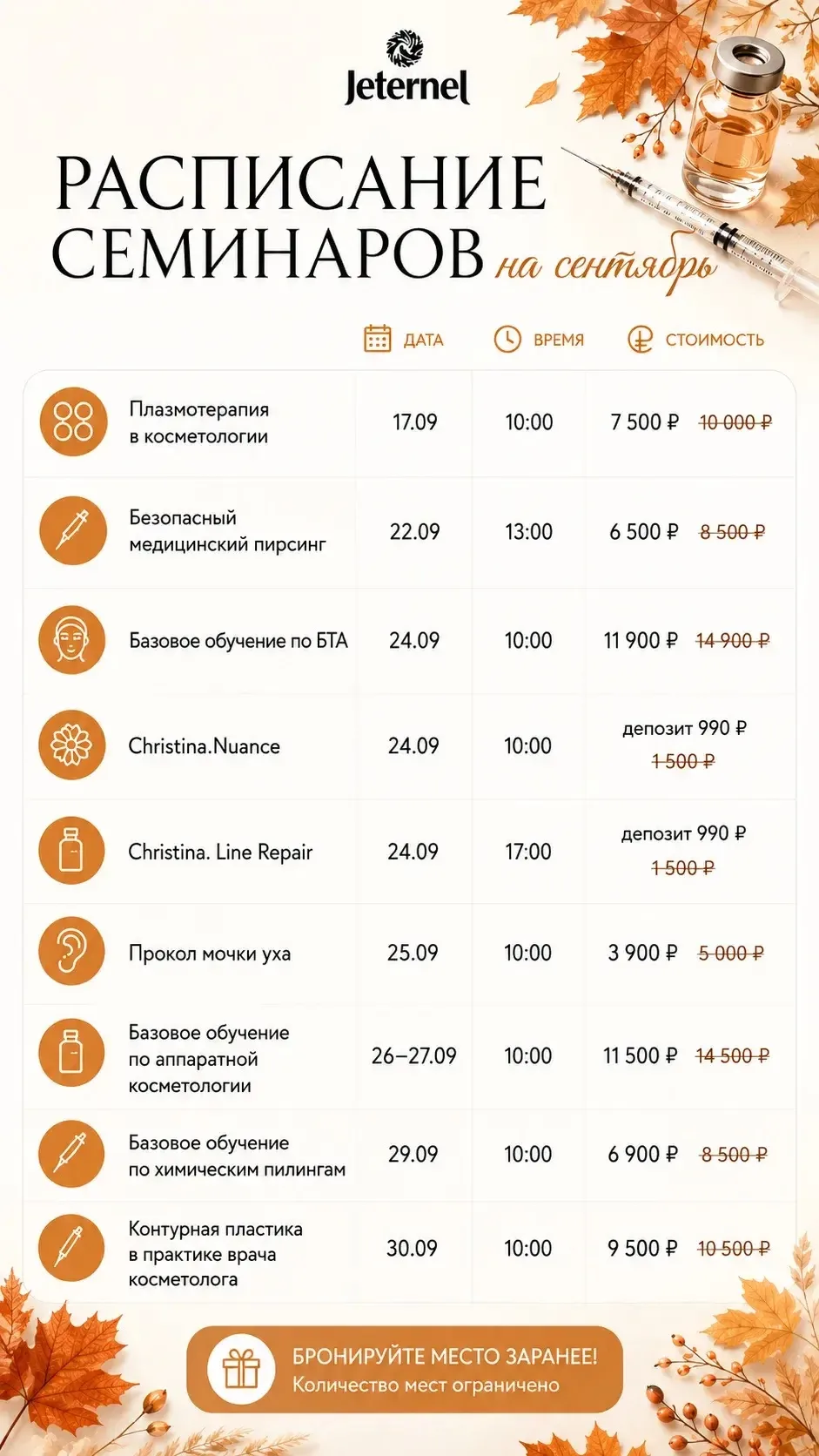 Jeternel

РАСПИСАНИЕ СЕМИНАРОВ на сентябрь

| | ДАТА | ВРЕМЯ | СТОИМОСТЬ |
|---|---|---|---|
| Плазмотерапия в косметологии | 17.09 | 10:00 | 7 500 ₽ ~~10 000 ₽~~ |
| Безопасный медицинский пирсинг | 22.09 | 13:00 | 6 500 ₽ ~~8 500 ₽~~ |
| Базовое обучение по БТА | 24.09 | 10:00 | 11 900 ₽ ~~14 900 ₽~~ |
| Christina.Nuance | 24.09 | 10:00 | депозит 990 ₽ ~~1 500 ₽~~ |
| Christina. Line Repair | 24.09 | 17:00 | депозит 990 ₽ ~~1 500 ₽~~ |
| Прокол мочки уха | 25.09 | 10:00 | 3 900 ₽ ~~5 000 ₽~~ |
| Базовое обучение по аппаратной косметологии | 26–27.09 | 10:00 | 11 500 ₽ ~~14 500 ₽~~ |
| Базовое обучение по химическим пилингам | 29.09 | 10:00 | 6 900 ₽ ~~8 500 ₽~~ |
| Контурная пластика в практике врача косметолога | 30.09 | 10:00 | 9 500 ₽ ~~10 500 ₽~~ |

БРОНИРУЙТЕ МЕСТО ЗАРАНЕЕ!
Количество мест ограничено